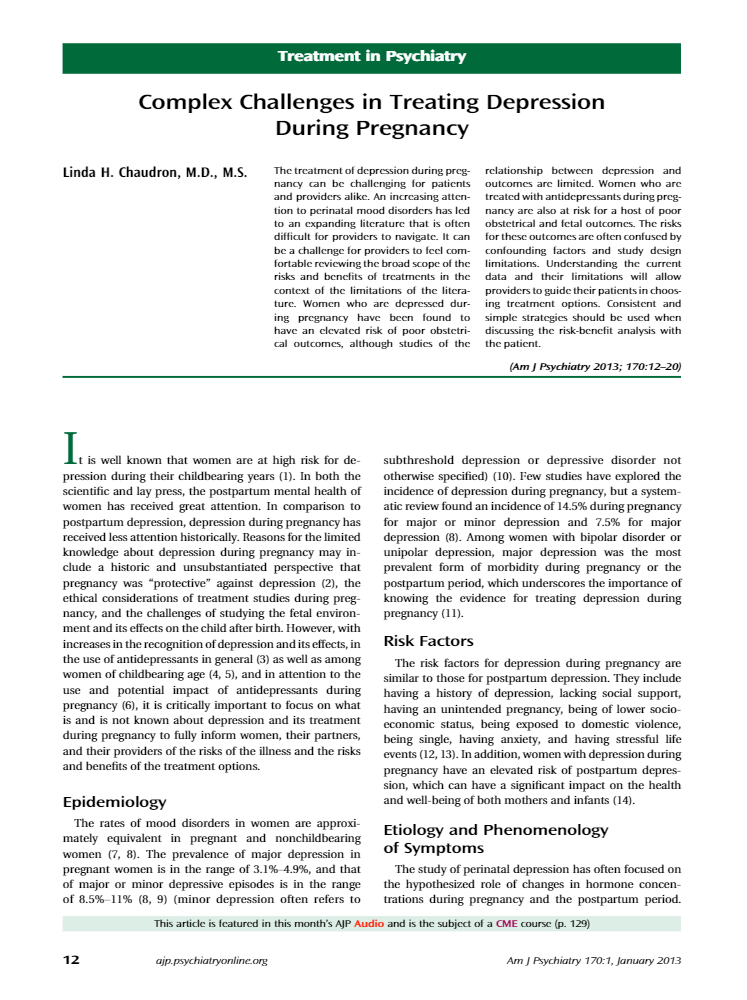 Treatment in Psychiatry

Complex Challenges in Treating Depression During Pregnancy

Linda H. Chaudron, M.D., M.S.

The treatment of depression during pregnancy can be challenging for patients and providers alike. An increasing attention to perinatal mood disorders has led to an expanding literature that is often difficult for providers to navigate. It can be a challenge for providers to feel comfortable reviewing the broad scope of the risks and benefits of treatments in the context of the limitations of the literature. Women who are depressed during pregnancy have been found to have an elevated risk of poor obstetrical outcomes, although studies of the relationship between depression and outcomes are limited. Women who are treated with antidepressants during pregnancy are also at risk for a host of poor obstetrical and fetal outcomes. The risks for these outcomes are often confused by confounding factors and study design limitations. Understanding the current data and their limitations will allow providers to guide their patients in choosing treatment options. Consistent and simple strategies should be used when discussing the risk-benefit analysis with the patient.

(Am J Psychiatry 2013; 170:12–20)

It is well known that women are at high risk for depression during their childbearing years (1). In both the scientific and lay press, the postpartum mental health of women has received great attention. In comparison to postpartum depression, depression during pregnancy has received less attention historically. Reasons for the limited knowledge about depression during pregnancy may include a historic and unsubstantiated perspective that pregnancy was "protective" against depression (2), the ethical considerations of treatment studies during pregnancy, and the challenges of studying the fetal environment and its effects on the child after birth. However, with increases in the recognition of depression and its effects, in the use of antidepressants in general (3) as well as among women of childbearing age (4, 5), and in attention to the use and potential impact of antidepressants during pregnancy (6), it is critically important to focus on what is and is not known about depression and its treatment during pregnancy to fully inform women, their partners, and their providers of the risks of the illness and the risks and benefits of the treatment options.

Epidemiology

The rates of mood disorders in women are approximately equivalent in pregnant and nonchildbearing women (7, 8). The prevalence of major depression in pregnant women is in the range of 3.1%–4.9%, and that of major or minor depressive episodes is in the range of 8.5%–11% (8, 9) (minor depression often refers to subthreshold depression or depressive disorder not otherwise specified) (10). Few studies have explored the incidence of depression during pregnancy, but a systematic review found an incidence of 14.5% during pregnancy for major or minor depression and 7.5% for major depression (8). Among women with bipolar disorder or unipolar depression, major depression was the most prevalent form of morbidity during pregnancy or the postpartum period, which underscores the importance of knowing the evidence for treating depression during pregnancy (11).

Risk Factors

The risk factors for depression during pregnancy are similar to those for postpartum depression. They include having a history of depression, lacking social support, having an unintended pregnancy, being of lower socioeconomic status, being exposed to domestic violence, being single, having anxiety, and having stressful life events (12, 13). In addition, women with depression during pregnancy have an elevated risk of postpartum depression, which can have a significant impact on the health and well-being of both mothers and infants (14).

Etiology and Phenomenology of Symptoms

The study of perinatal depression has often focused on the hypothesized role of changes in hormone concentrations during pregnancy and the postpartum period.

This article is featured in this month's AJP Audio and is the subject of a CME course (p. 129)

12 ajp.psychiatryonline.org Am J Psychiatry 170:1, January 2013